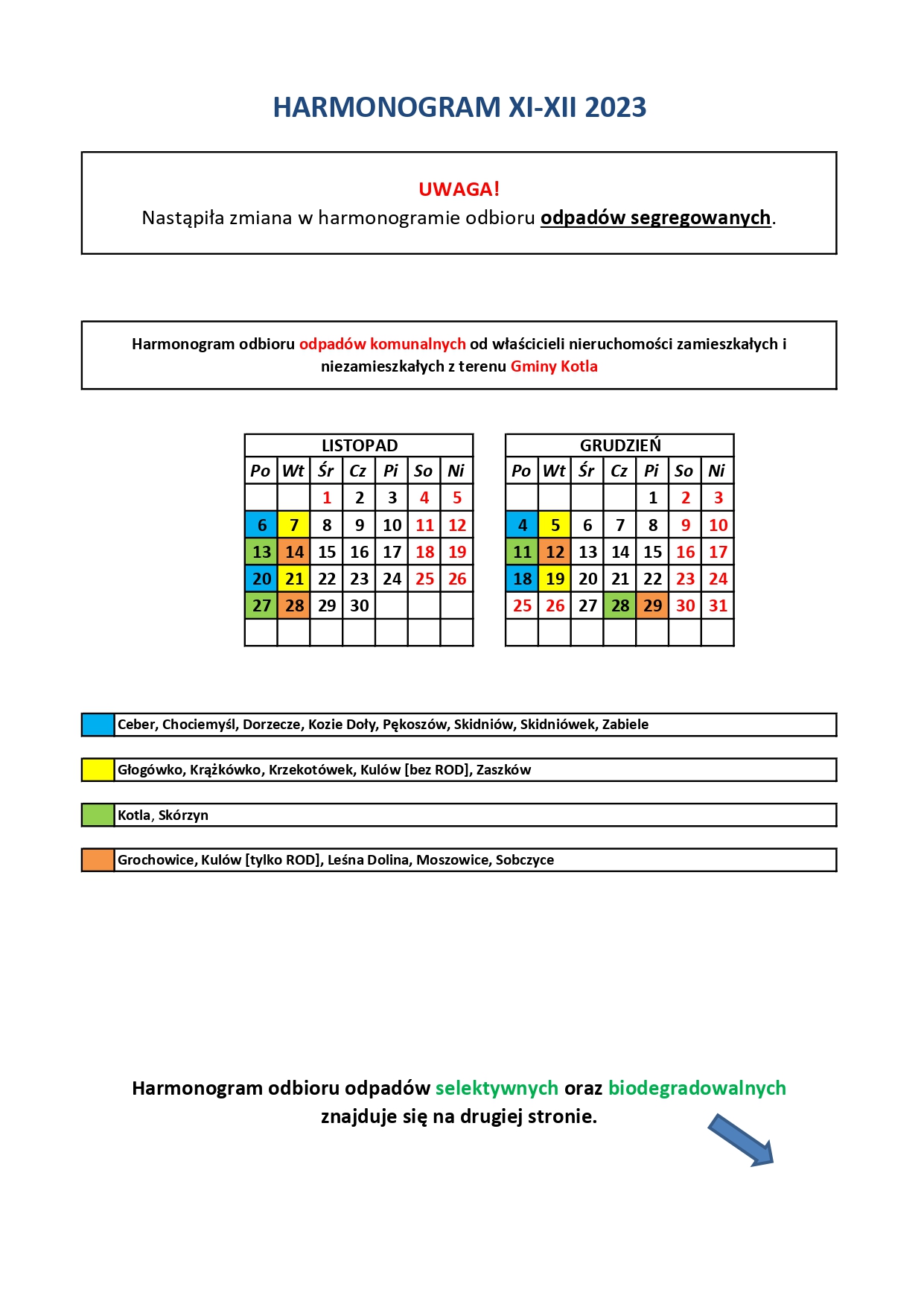 HARMONOGRAM XI-XII 2023

UWAGA!
Nastąpiła zmiana w harmonogramie odbioru odpadów segregowanych.

Harmonogram odbioru odpadów komunalnych od właścicieli nieruchomości zamieszkałych i niezamieszkałych z terenu Gminy Kotla

LISTOPAD

| Po | Wt | Śr | Cz | Pi | So | Ni |
|---|---|---|---|---|---|---|
| | | 1 | 2 | 3 | 4 | 5 |
| 6 | 7 | 8 | 9 | 10 | 11 | 12 |
| 13 | 14 | 15 | 16 | 17 | 18 | 19 |
| 20 | 21 | 22 | 23 | 24 | 25 | 26 |
| 27 | 28 | 29 | 30 | | | |
| | | | | | | |

GRUDZIEŃ

| Po | Wt | Śr | Cz | Pi | So | Ni |
|---|---|---|---|---|---|---|
| | | | | 1 | 2 | 3 |
| 4 | 5 | 6 | 7 | 8 | 9 | 10 |
| 11 | 12 | 13 | 14 | 15 | 16 | 17 |
| 18 | 19 | 20 | 21 | 22 | 23 | 24 |
| 25 | 26 | 27 | 28 | 29 | 30 | 31 |
| | | | | | | |

Ceber, Chociemyśl, Dorzecze, Kozie Doły, Pękoszów, Skidniów, Skidniówek, Zabiele

Głogówko, Krążkówko, Krzekotówek, Kulów [bez ROD], Zaszków

Kotla, Skórzyn

Grochowice, Kulów [tylko ROD], Leśna Dolina, Moszowice, Sobczyce

Harmonogram odbioru odpadów selektywnych oraz biodegradowalnych znajduje się na drugiej stronie.